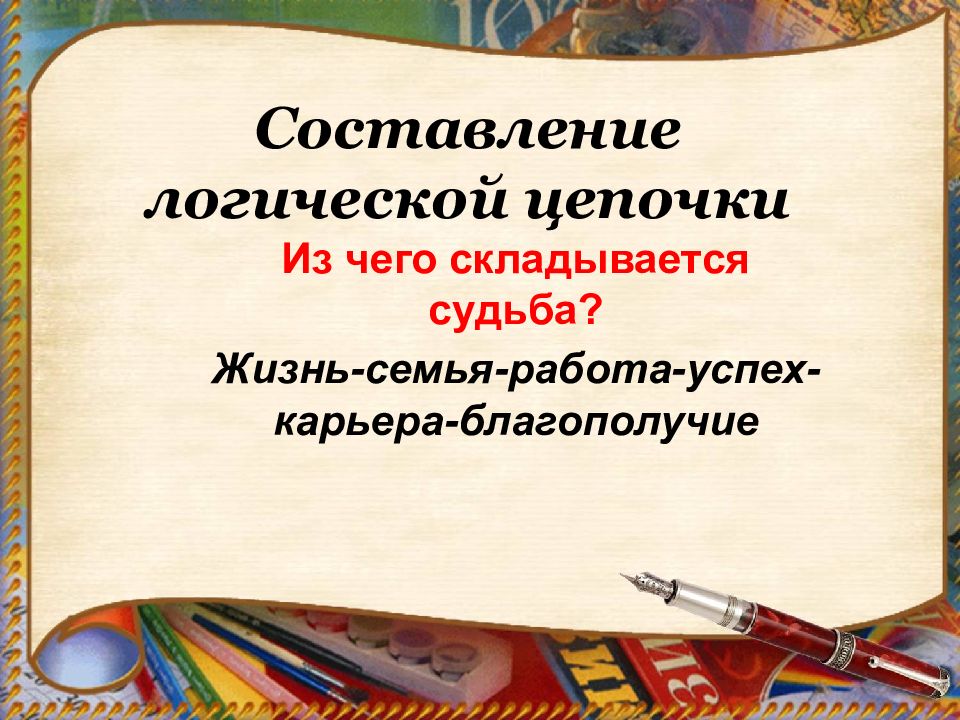 Составление логической цепочки

Из чего складывается судьба?

Жизнь-семья-работа-успех-карьера-благополучие